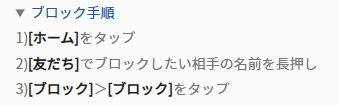 ▼ ブロック手順

1)[ホーム]をタップ

2)[友だち]でブロックしたい相手の名前を長押し

3)[ブロック]>[ブロック]をタップ